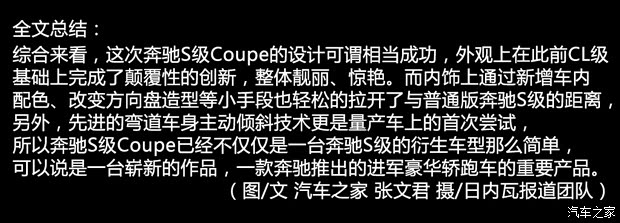 全文总结：
综合来看，这次奔驰S级Coupe的设计可谓相当成功，外观上在此前CL级基础上完成了颠覆性的创新，整体靓丽、惊艳。而内饰上通过新增车内配色、改变方向盘造型等小手段也轻松的拉开了与普通版奔驰S级的距离，另外，先进的弯道车身主动倾斜技术更是量产车上的首次尝试，所以奔驰S级Coupe已经不仅仅是一台奔驰S级的衍生车型那么简单，可以说是一台崭新的作品，一款奔驰推出的进军豪华轿跑车的重要产品。
（图/文 汽车之家 张文君 摄/日内瓦报道团队）

汽车之家